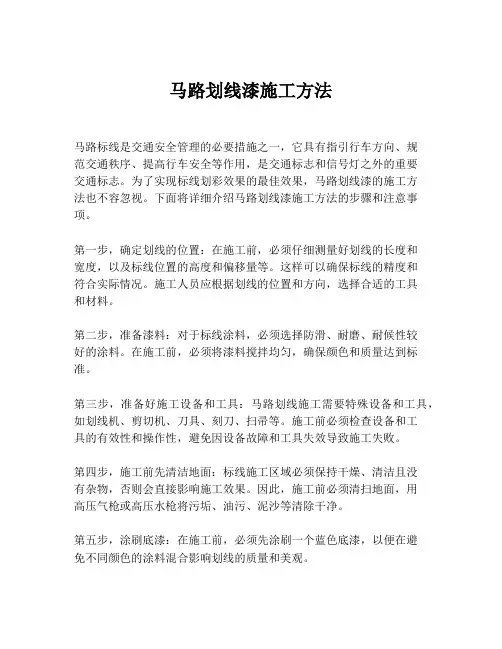 马路划线漆施工方法

马路标线是交通安全管理的必要措施之一，它具有指引行车方向、规范交通秩序、提高行车安全等作用，是交通标志和信号灯之外的重要交通标志。为了实现标线划彩效果的最佳效果，马路划线漆的施工方法也不容忽视。下面将详细介绍马路划线漆施工方法的步骤和注意事项。

第一步，确定划线的位置：在施工前，必须仔细测量好划线的长度和宽度，以及标线位置的高度和偏移量等。这样可以确保标线的精度和符合实际情况。施工人员应根据划线的位置和方向，选择合适的工具和材料。

第二步，准备漆料：对于标线涂料，必须选择防滑、耐磨、耐候性较好的涂料。在施工前，必须将漆料搅拌均匀，确保颜色和质量达到标准。

第三步，准备好施工设备和工具：马路划线施工需要特殊设备和工具，如划线机、剪切机、刀具、刻刀、扫帚等。施工前必须检查设备和工具的有效性和操作性，避免因设备故障和工具失效导致施工失败。

第四步，施工前先清洁地面：标线施工区域必须保持干燥、清洁且没有杂物，否则会直接影响施工效果。因此，施工前必须清扫地面，用高压气枪或高压水枪将污垢、油污、泥沙等清除干净。

第五步，涂刷底漆：在施工前，必须先涂刷一个蓝色底漆，以便在避免不同颜色的涂料混合影响划线的质量和美观。